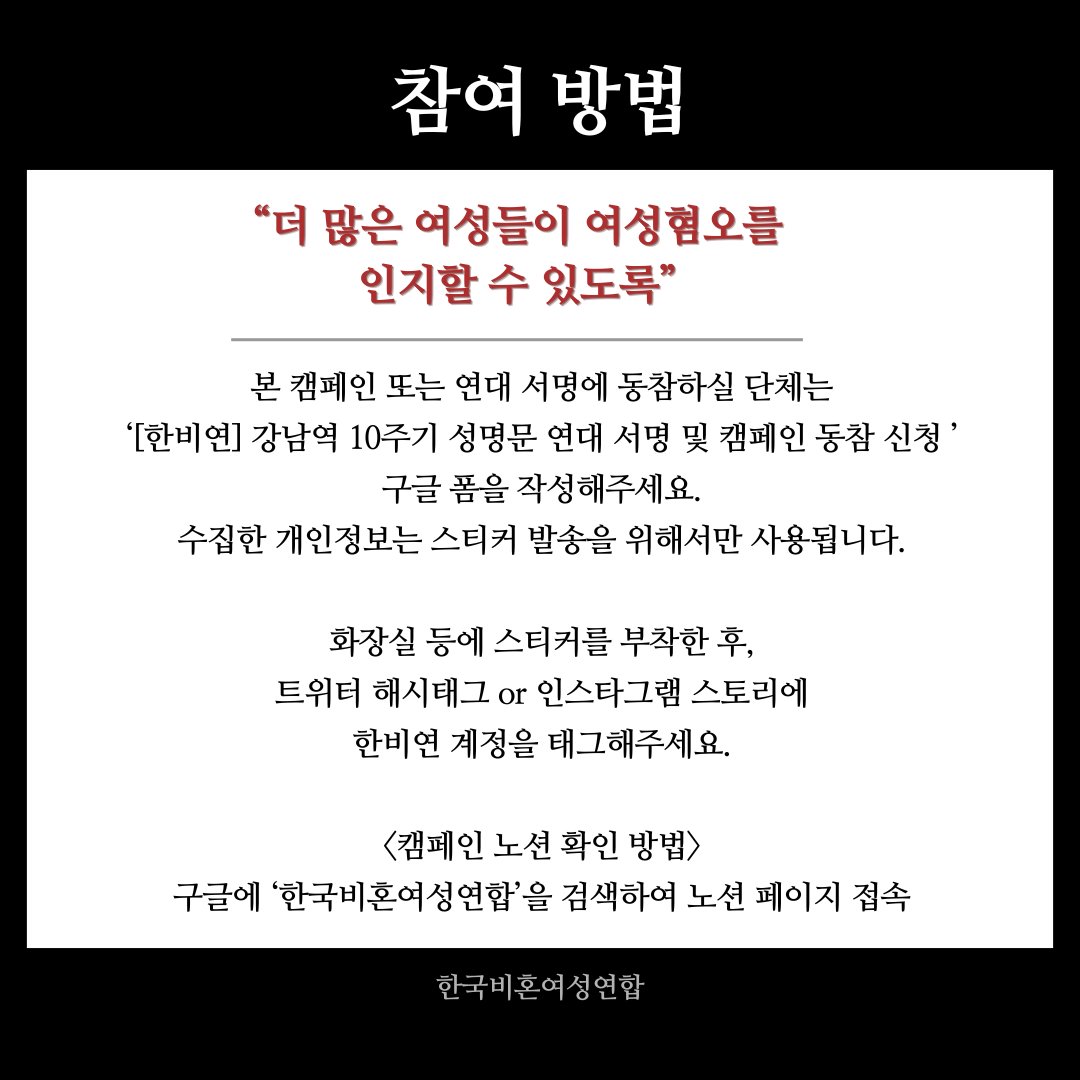 참여 방법

“더 많은 여성들이 여성혐오를 인지할 수 있도록”

본 캠페인 또는 연대 서명에 동참하실 단체는
‘[한비연] 강남역 10주기 성명문 연대 서명 및 캠페인 동참 신청 ’
구글 폼을 작성해주세요.
수집한 개인정보는 스티커 발송을 위해서만 사용됩니다.

화장실 등에 스티커를 부착한 후,
트위터 해시태그 or 인스타그램 스토리에
한비연 계정을 태그해주세요.

〈캠페인 노션 확인 방법〉
구글에 ‘한국비혼여성연합’을 검색하여 노션 페이지 접속

한국비혼여성연합